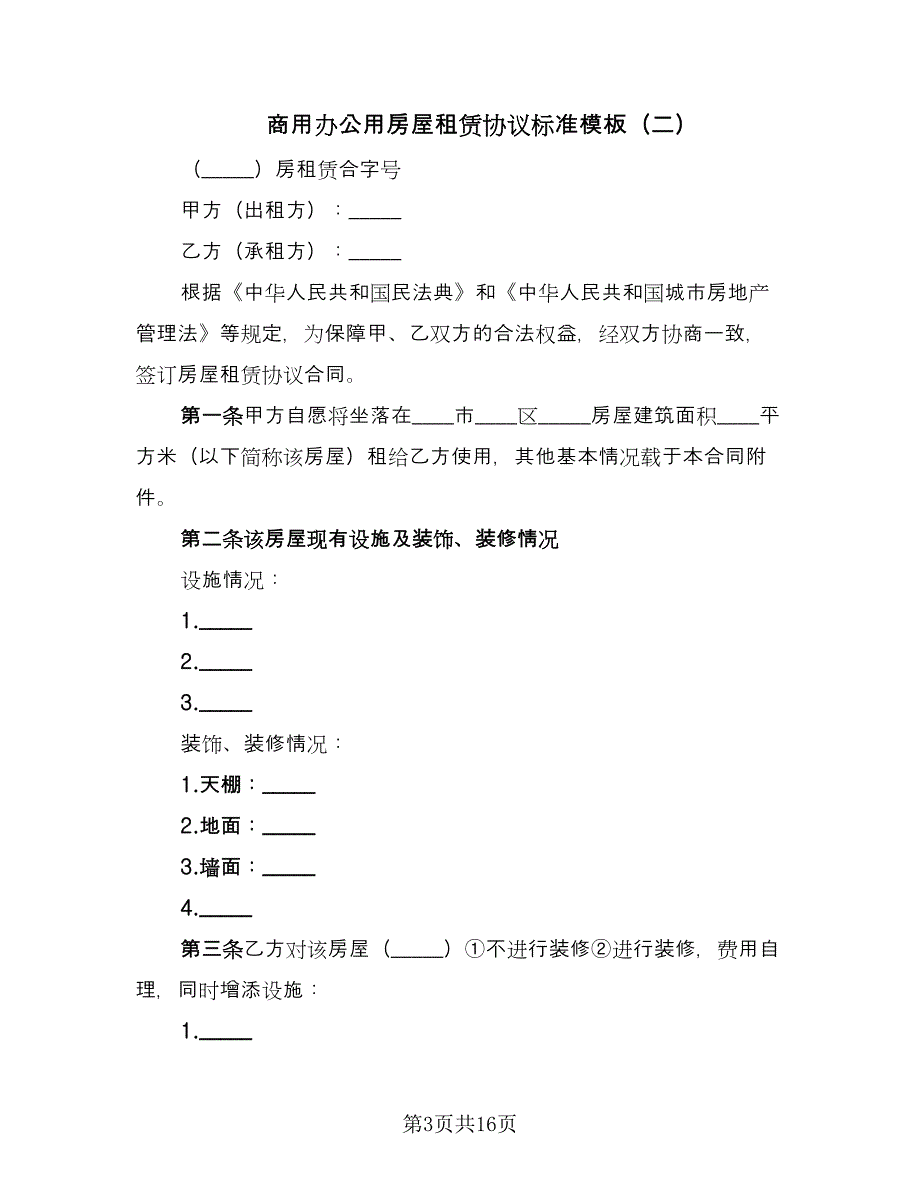 商用办公用房屋租赁协议标准模板（二）

（_____）房租赁合字号

甲方（出租方）：_____

乙方（承租方）：_____

根据《中华人民共和国民法典》和《中华人民共和国城市房地产管理法》等规定，为保障甲、乙双方的合法权益，经双方协商一致，签订房屋租赁协议合同。

第一条甲方自愿将坐落在____市____区_____房屋建筑面积____平方米（以下简称该房屋）租给乙方使用，其他基本情况载于本合同附件。

第二条该房屋现有设施及装饰、装修情况

设施情况：

1._____

2._____

3._____

装饰、装修情况：

1.天棚：_____

2.地面：_____

3.墙面：_____

4._____

第三条乙方对该房屋（_____）①不进行装修②进行装修，费用自理，同时增添设施：

1._____

第3页共16页